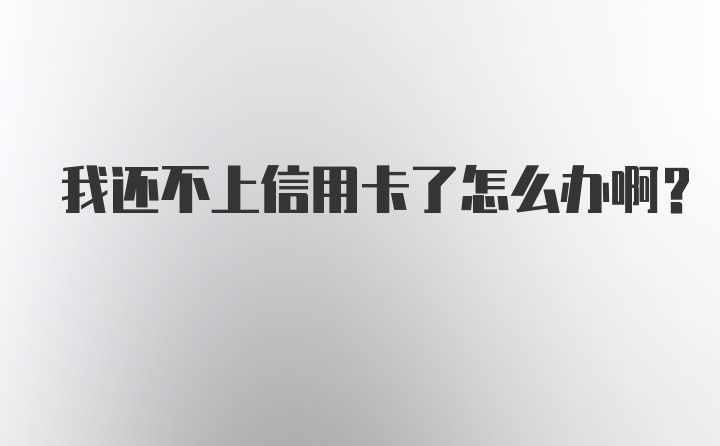 我还不上信用卡了怎么办啊？